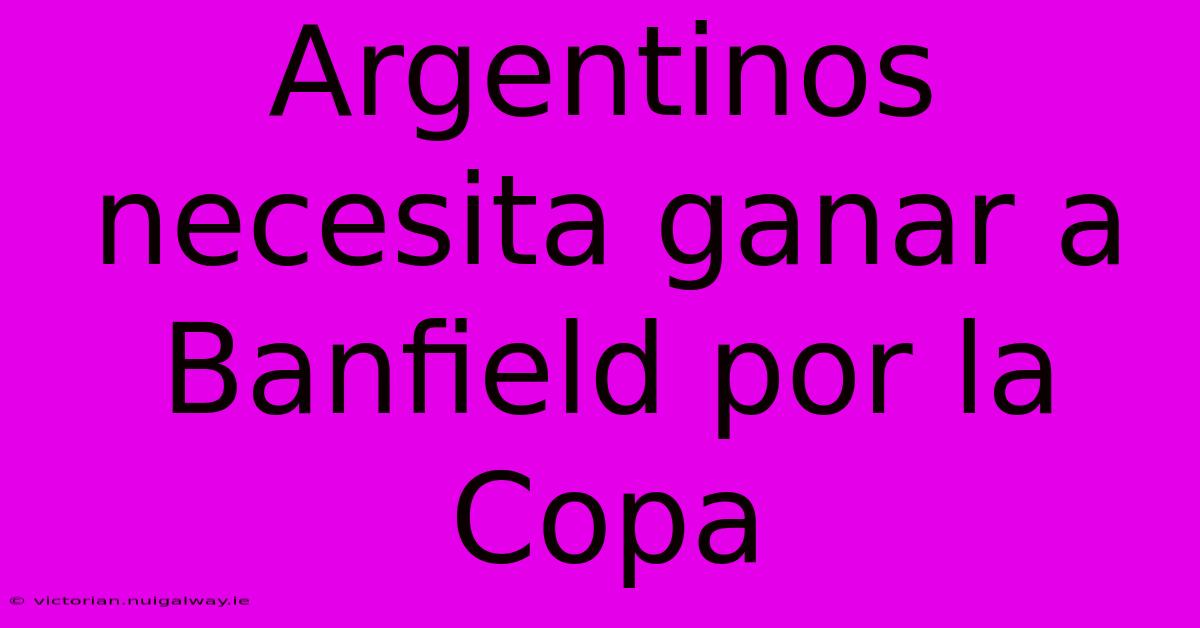 Argentinos necesita ganar a Banfield por la Copa

© victorian.nuigalway.ie